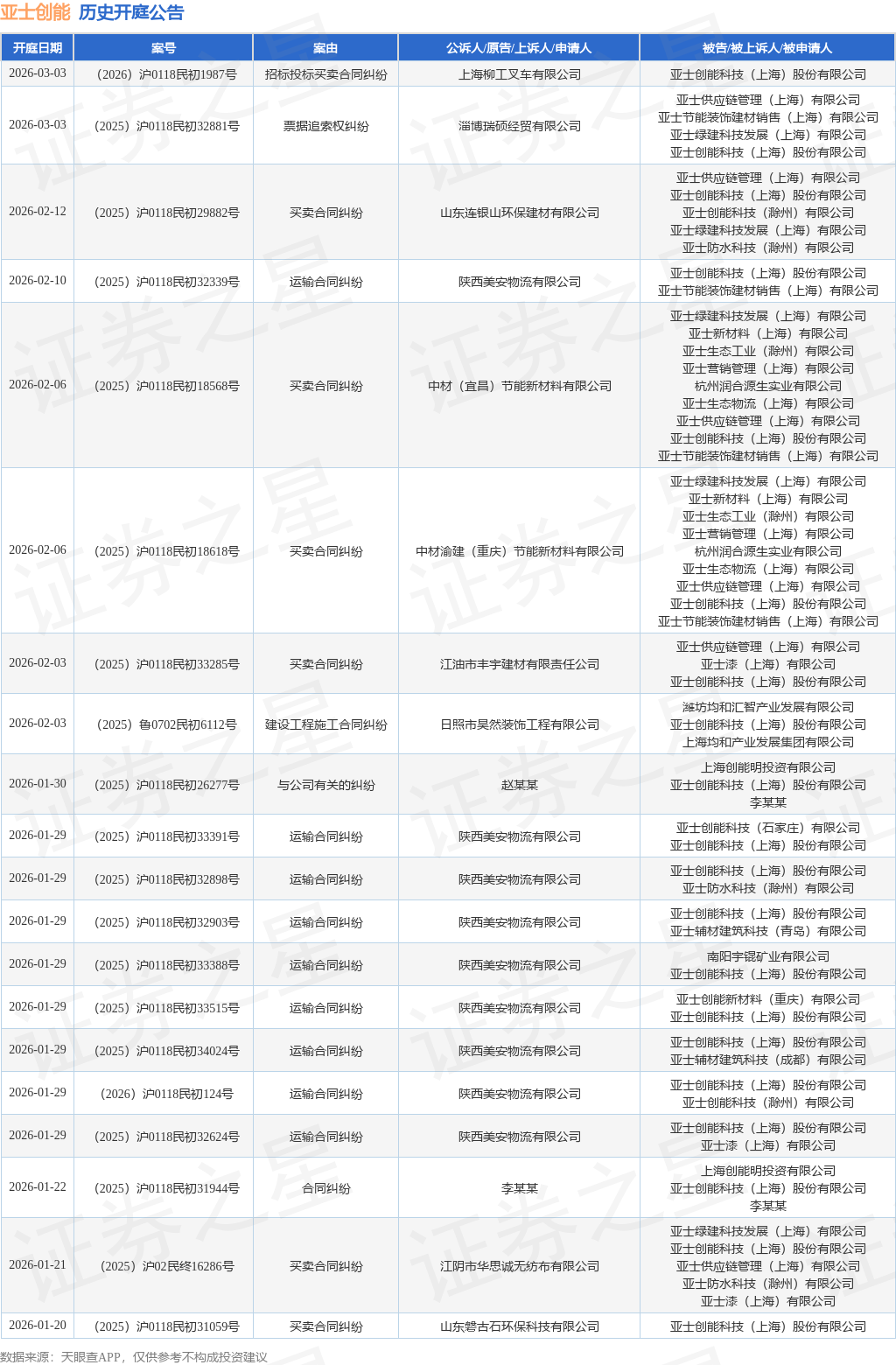 亚士创能 历史开庭公告

| 开庭日期 | 案号 | 案由 | 公诉人/原告/上诉人/申请人 | 被告/被上诉人/被申请人 |
|---|---|---|---|---|
| 2026-03-03 | （2026）沪0118民初1987号 | 招标投标买卖合同纠纷 | 上海柳工叉车有限公司 | 亚士创能科技（上海）股份有限公司 |
| 2026-03-03 | （2025）沪0118民初32881号 | 票据追索权纠纷 | 淄博瑞硕经贸有限公司 | 亚士供应链管理（上海）有限公司 亚士节能装饰建材销售（上海）有限公司 亚士绿建科技发展（上海）有限公司 亚士创能科技（上海）股份有限公司 |
| 2026-02-12 | （2025）沪0118民初29882号 | 买卖合同纠纷 | 山东连银山环保建材有限公司 | 亚士供应链管理（上海）有限公司 亚士创能科技（上海）股份有限公司 亚士创能科技（滁州）有限公司 亚士绿建科技发展（上海）有限公司 亚士防水科技（滁州）有限公司 |
| 2026-02-10 | （2025）沪0118民初32339号 | 运输合同纠纷 | 陕西美安物流有限公司 | 亚士创能科技（上海）股份有限公司 亚士节能装饰建材销售（上海）有限公司 |
| 2026-02-06 | （2025）沪0118民初18568号 | 买卖合同纠纷 | 中材（宜昌）节能新材料有限公司 | 亚士绿建科技发展（上海）有限公司 亚士新材料（上海）有限公司 亚士生态工业（滁州）有限公司 亚士营销管理（上海）有限公司 杭州润合源生实业有限公司 亚士生态物流（上海）有限公司 亚士供应链管理（上海）有限公司 亚士创能科技（上海）股份有限公司 亚士节能装饰建材销售（上海）有限公司 |
| 2026-02-06 | （2025）沪0118民初18618号 | 买卖合同纠纷 | 中材渝建（重庆）节能新材料有限公司 | 亚士绿建科技发展（上海）有限公司 亚士新材料（上海）有限公司 亚士生态工业（滁州）有限公司 亚士营销管理（上海）有限公司 杭州润合源生实业有限公司 亚士生态物流（上海）有限公司 亚士供应链管理（上海）有限公司 亚士创能科技（上海）股份有限公司 亚士节能装饰建材销售（上海）有限公司 |
| 2026-02-03 | （2025）沪0118民初33285号 | 买卖合同纠纷 | 江油市丰宇建材有限责任公司 | 亚士供应链管理（上海）有限公司 亚士漆（上海）有限公司 亚士创能科技（上海）股份有限公司 |
| 2026-02-03 | （2025）鲁0702民初6112号 | 建设工程施工合同纠纷 | 日照市昊然装饰工程有限公司 | 潍坊均和汇智产业发展有限公司 亚士创能科技（上海）股份有限公司 上海均和产业发展集团有限公司 |
| 2026-01-30 | （2025）沪0118民初26277号 | 与公司有关的纠纷 | 赵某某 | 上海创能明投资有限公司 亚士创能科技（上海）股份有限公司 李某某 |
| 2026-01-29 | （2025）沪0118民初33391号 | 运输合同纠纷 | 陕西美安物流有限公司 | 亚士创能科技（石家庄）有限公司 亚士创能科技（上海）股份有限公司 |
| 2026-01-29 | （2025）沪0118民初32898号 | 运输合同纠纷 | 陕西美安物流有限公司 | 亚士创能科技（上海）股份有限公司 亚士防水科技（滁州）有限公司 |
| 2026-01-29 | （2025）沪0118民初32903号 | 运输合同纠纷 | 陕西美安物流有限公司 | 亚士创能科技（上海）股份有限公司 亚士辅材建筑科技（青岛）有限公司 |
| 2026-01-29 | （2025）沪0118民初33388号 | 运输合同纠纷 | 陕西美安物流有限公司 | 南阳宇锟矿业有限公司 亚士创能科技（上海）股份有限公司 |
| 2026-01-29 | （2025）沪0118民初33515号 | 运输合同纠纷 | 陕西美安物流有限公司 | 亚士创能新材料（重庆）有限公司 亚士创能科技（上海）股份有限公司 |
| 2026-01-29 | （2025）沪0118民初34024号 | 运输合同纠纷 | 陕西美安物流有限公司 | 亚士创能科技（上海）股份有限公司 亚士辅材建筑科技（成都）有限公司 |
| 2026-01-29 | （2026）沪0118民初124号 | 运输合同纠纷 | 陕西美安物流有限公司 | 亚士创能科技（上海）股份有限公司 亚士创能科技（滁州）有限公司 |
| 2026-01-29 | （2025）沪0118民初32624号 | 运输合同纠纷 | 陕西美安物流有限公司 | 亚士创能科技（上海）股份有限公司 亚士漆（上海）有限公司 |
| 2026-01-22 | （2025）沪0118民初31944号 | 合同纠纷 | 李某某 | 上海创能明投资有限公司 亚士创能科技（上海）股份有限公司 李某某 |
| 2026-01-21 | （2025）沪02民终16286号 | 买卖合同纠纷 | 江阴市华思诚无纺布有限公司 | 亚士绿建科技发展（上海）有限公司 亚士创能科技（上海）股份有限公司 亚士供应链管理（上海）有限公司 亚士防水科技（滁州）有限公司 亚士漆（上海）有限公司 |
| 2026-01-20 | （2025）沪0118民初31059号 | 买卖合同纠纷 | 山东磐古石环保科技有限公司 | 亚士创能科技（上海）股份有限公司 |

数据来源：天眼查APP，仅供参考不构成投资建议